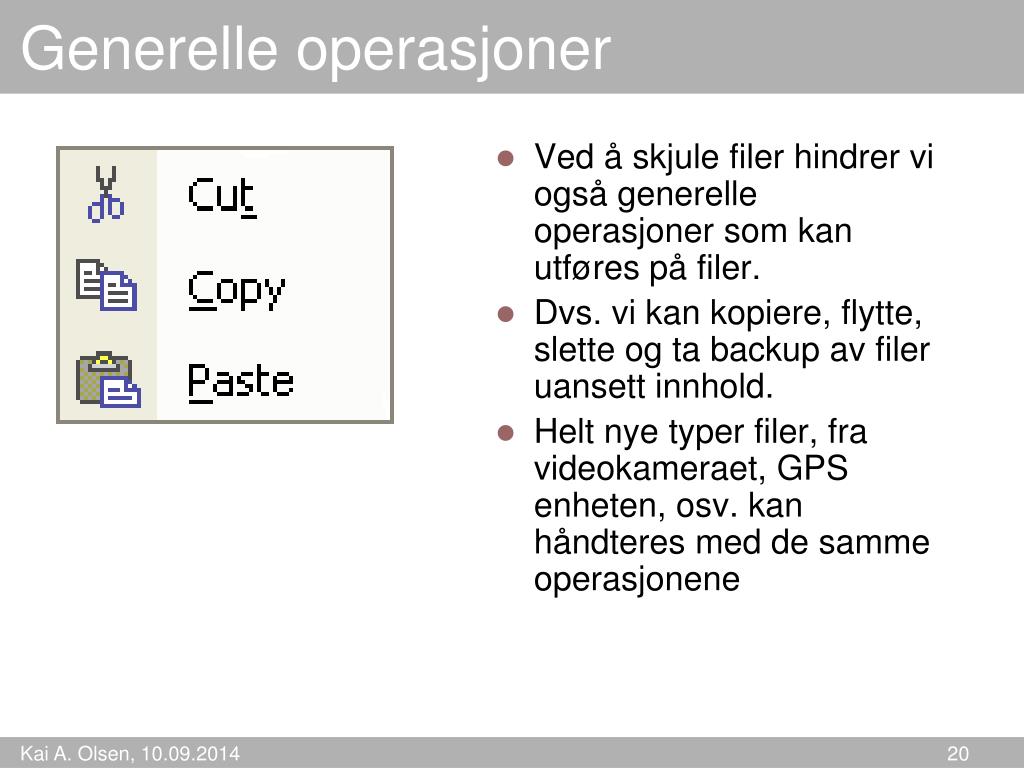 Generelle operasjoner

Cut
Copy
Paste

- Ved å skjule filer hindrer vi også generelle operasjoner som kan utføres på filer.
- Dvs. vi kan kopiere, flytte, slette og ta backup av filer uansett innhold.
- Helt nye typer filer, fra videokameraet, GPS enheten, osv. kan håndteres med de samme operasjonene

Kai A. Olsen, 10.09.2014

20